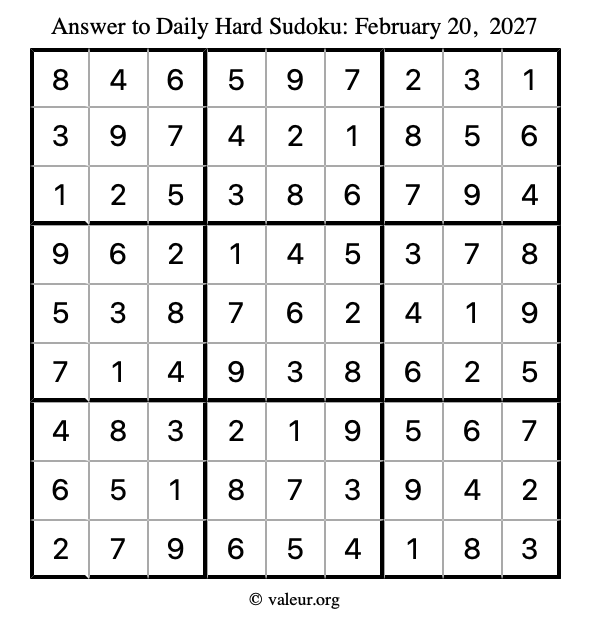 Answer to Daily Hard Sudoku: February 20, 2027

| | | | | | | | | |
|---|---|---|---|---|---|---|---|---|
| 8 | 4 | 6 | 5 | 9 | 7 | 2 | 3 | 1 |
| 3 | 9 | 7 | 4 | 2 | 1 | 8 | 5 | 6 |
| 1 | 2 | 5 | 3 | 8 | 6 | 7 | 9 | 4 |
| 9 | 6 | 2 | 1 | 4 | 5 | 3 | 7 | 8 |
| 5 | 3 | 8 | 7 | 6 | 2 | 4 | 1 | 9 |
| 7 | 1 | 4 | 9 | 3 | 8 | 6 | 2 | 5 |
| 4 | 8 | 3 | 2 | 1 | 9 | 5 | 6 | 7 |
| 6 | 5 | 1 | 8 | 7 | 3 | 9 | 4 | 2 |
| 2 | 7 | 9 | 6 | 5 | 4 | 1 | 8 | 3 |

© valeur.org